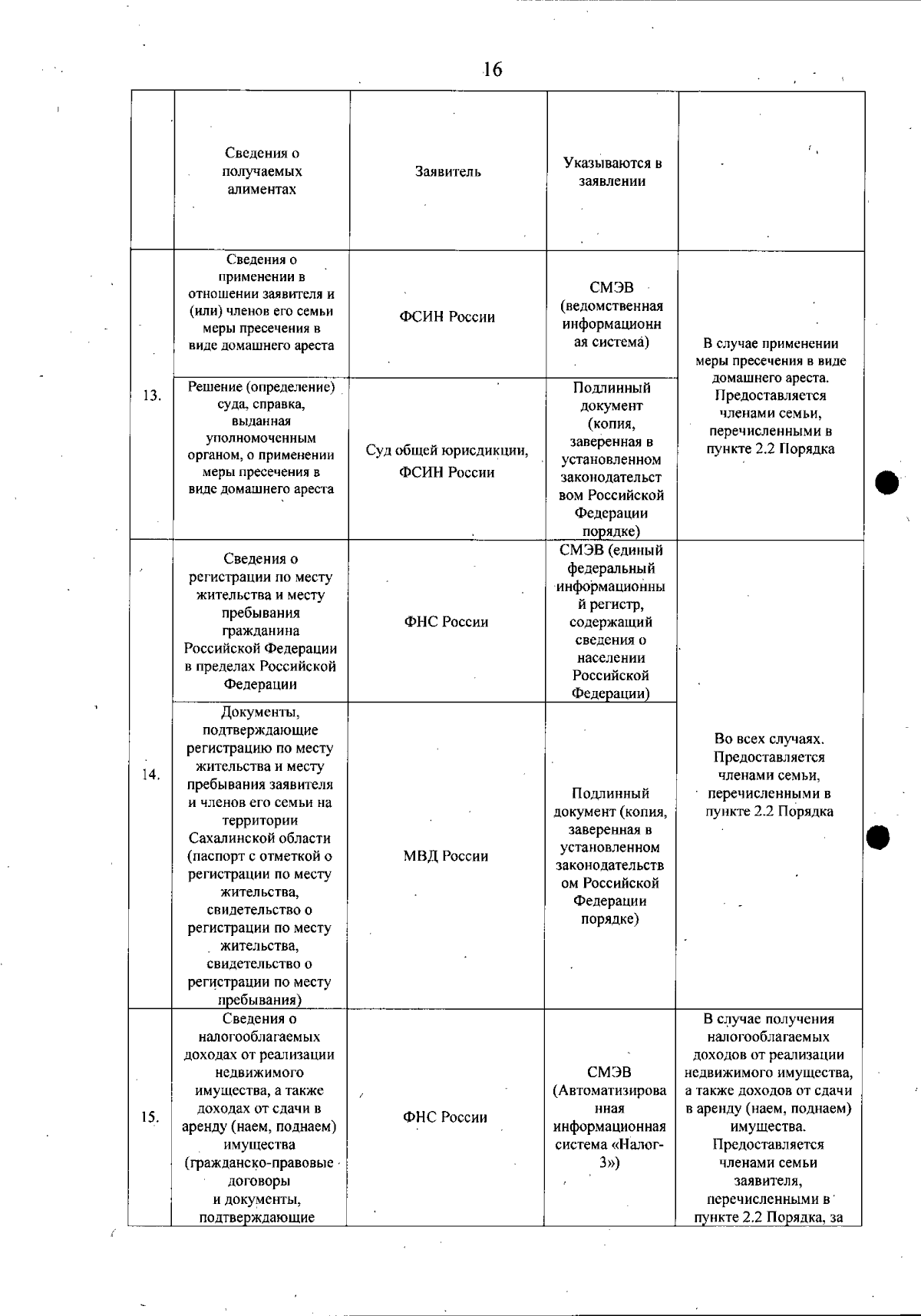 16

|  | Сведения о получаемых алиментах | Заявитель | Указываются в заявлении |  |
|---|---|---|---|---|
| 13. | Сведения о применении в отношении заявителя и (или) членов его семьи меры пресечения в виде домашнего ареста | ФСИН России | СМЭВ (ведомственная информационная система) | В случае применении меры пресечения в виде домашнего ареста. Предоставляется членами семьи, перечисленными в пункте 2.2 Порядка |
|  | Решение (определение) суда, справка, выданная уполномоченным органом, о применении меры пресечения в виде домашнего ареста | Суд общей юрисдикции, ФСИН России | Подлинный документ (копия, заверенная в установленном законодательством Российской Федерации порядке) |  |
| 14. | Сведения о регистрации по месту жительства и месту пребывания гражданина Российской Федерации в пределах Российской Федерации | ФНС России | СМЭВ (единый федеральный информационный регистр, содержащий сведения о населении Российской Федерации) | Во всех случаях. Предоставляется членами семьи, перечисленными в пункте 2.2 Порядка |
|  | Документы, подтверждающие регистрацию по месту жительства и месту пребывания заявителя и членов его семьи на территории Сахалинской области (паспорт с отметкой о регистрации по месту жительства, свидетельство о регистрации по месту жительства, свидетельство о регистрации по месту пребывания) | МВД России | Подлинный документ (копия, заверенная в установленном законодательством Российской Федерации порядке) |  |
| 15. | Сведения о налогооблагаемых доходах от реализации недвижимого имущества, а также доходах от сдачи в аренду (наем, поднаем) имущества (гражданско-правовые договоры и документы, подтверждающие | ФНС России | СМЭВ (Автоматизированная информационная система «Налог-3») | В случае получения налогооблагаемых доходов от реализации недвижимого имущества, а также доходов от сдачи в аренду (наем, поднаем) имущества. Предоставляется членами семьи заявителя, перечисленными в пункте 2.2 Порядка, за |